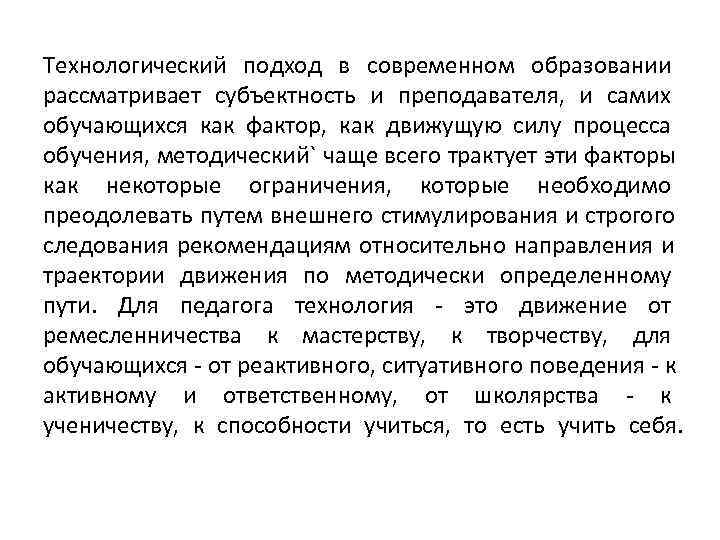 Технологический подход в современном образовании рассматривает субъектность и преподавателя, и самих обучающихся как фактор, как движущую силу процесса обучения, методический` чаще всего трактует эти факторы как некоторые ограничения, которые необходимо преодолевать путем внешнего стимулирования и строгого следования рекомендациям относительно направления и траектории движения по методически определенному пути. Для педагога технология - это движение от ремесленничества к мастерству, к творчеству, для обучающихся - от реактивного, ситуативного поведения - к активному и ответственному, от школярства - к ученичеству, к способности учиться, то есть учить себя.